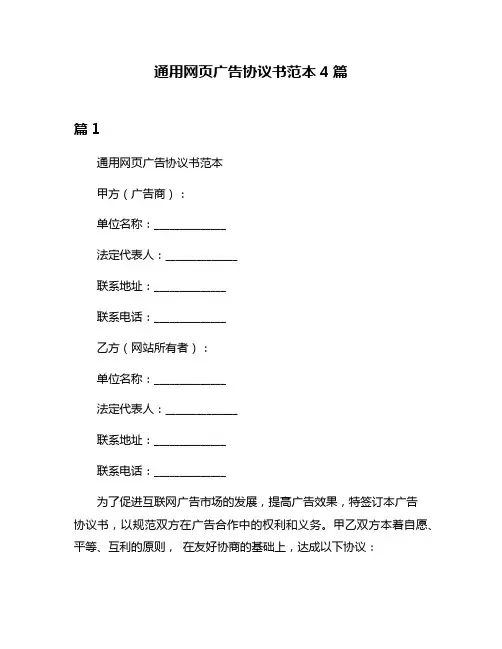 通用网页广告协议书范本 4 篇

篇 1

通用网页广告协议书范本

甲方（广告商）：

单位名称：____________

法定代表人：____________

联系地址：____________

联系电话：____________

乙方（网站所有者）：

单位名称：____________

法定代表人：____________

联系地址：____________

联系电话：____________

为了促进互联网广告市场的发展，提高广告效果，特签订本广告协议书，以规范双方在广告合作中的权利和义务。甲乙双方本着自愿、平等、互利的原则， 在友好协商的基础上，达成以下协议：